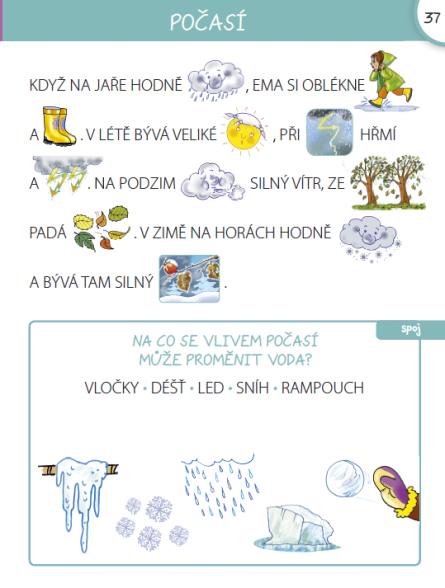 POČASÍ

37

KDYŽ NA JAŘE HODNĚ , EMA SI OBLÉKNE A . V LÉTĚ BÝVÁ VELIKÉ , PŘI HŘMÍ A . NA PODZIM SILNÝ VÍTR, ZE PADÁ . V ZIMĚ NA HORÁCH HODNĚ A BÝVÁ TAM SILNÝ .

spoj

NA CO SE VLIVEM POČASÍ MŮŽE PROMĚNIT VODA?

VLOČKY • DÉŠŤ • LED • SNÍH • RAMPOUCH